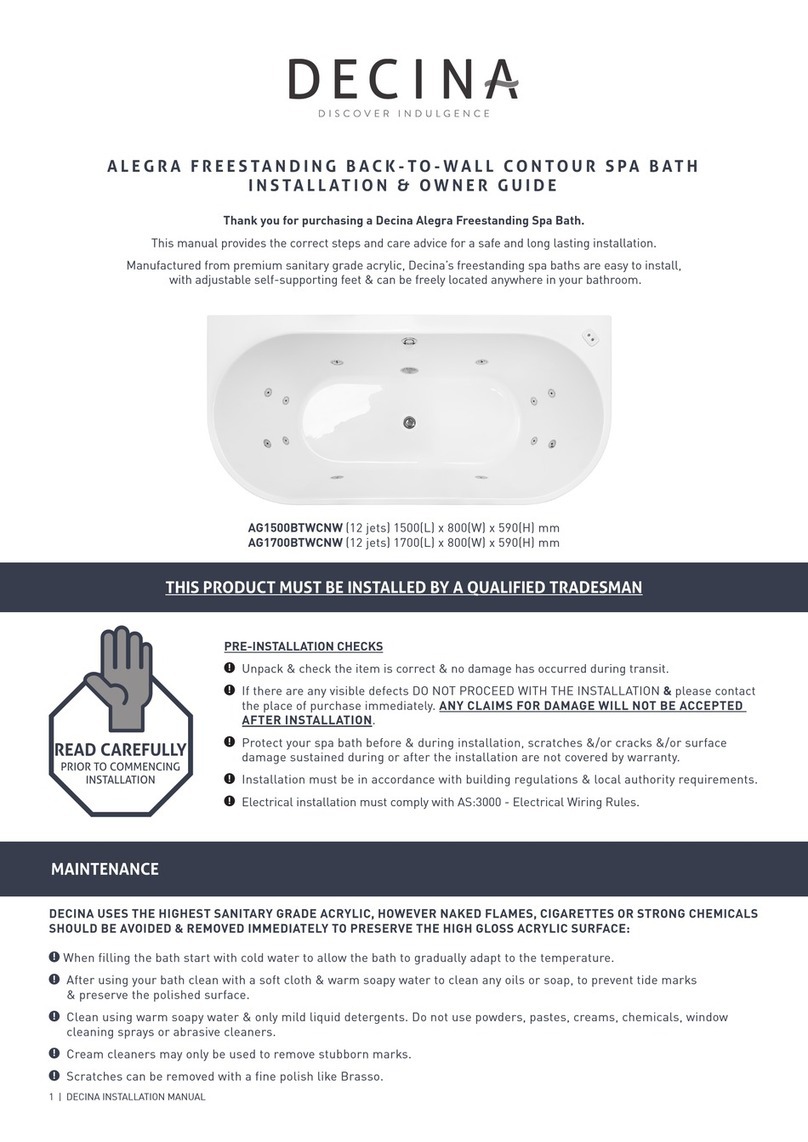 DECINA
DISCOVER INDULGENCE

ALEGRA FREESTANDING BACK-TO-WALL CONTOUR SPA BATH
INSTALLATION & OWNER GUIDE

Thank you for purchasing a Decina Alegra Freestanding Spa Bath.

This manual provides the correct steps and care advice for a safe and long lasting installation.

Manufactured from premium sanitary grade acrylic, Decina's freestanding spa baths are easy to install, with adjustable self-supporting feet & can be freely located anywhere in your bathroom.

AG1500BTWCNW (12 jets) 1500(L) x 800(W) x 590(H) mm
AG1700BTWCNW (12 jets) 1700(L) x 800(W) x 590(H) mm

THIS PRODUCT MUST BE INSTALLED BY A QUALIFIED TRADESMAN

READ CAREFULLY
PRIOR TO COMMENCING INSTALLATION

PRE-INSTALLATION CHECKS

Unpack & check the item is correct & no damage has occurred during transit.

If there are any visible defects DO NOT PROCEED WITH THE INSTALLATION & please contact the place of purchase immediately. ANY CLAIMS FOR DAMAGE WILL NOT BE ACCEPTED AFTER INSTALLATION.

Protect your spa bath before & during installation, scratches &/or cracks &/or surface damage sustained during or after the installation are not covered by warranty.

Installation must be in accordance with building regulations & local authority requirements.

Electrical installation must comply with AS:3000 - Electrical Wiring Rules.

MAINTENANCE

DECINA USES THE HIGHEST SANITARY GRADE ACRYLIC, HOWEVER NAKED FLAMES, CIGARETTES OR STRONG CHEMICALS SHOULD BE AVOIDED & REMOVED IMMEDIATELY TO PRESERVE THE HIGH GLOSS ACRYLIC SURFACE:

When filling the bath start with cold water to allow the bath to gradually adapt to the temperature.

After using your bath clean with a soft cloth & warm soapy water to clean any oils or soap, to prevent tide marks & preserve the polished surface.

Clean using warm soapy water & only mild liquid detergents. Do not use powders, pastes, creams, chemicals, window cleaning sprays or abrasive cleaners.

Cream cleaners may only be used to remove stubborn marks.

Scratches can be removed with a fine polish like Brasso.

1 | DECINA INSTALLATION MANUAL